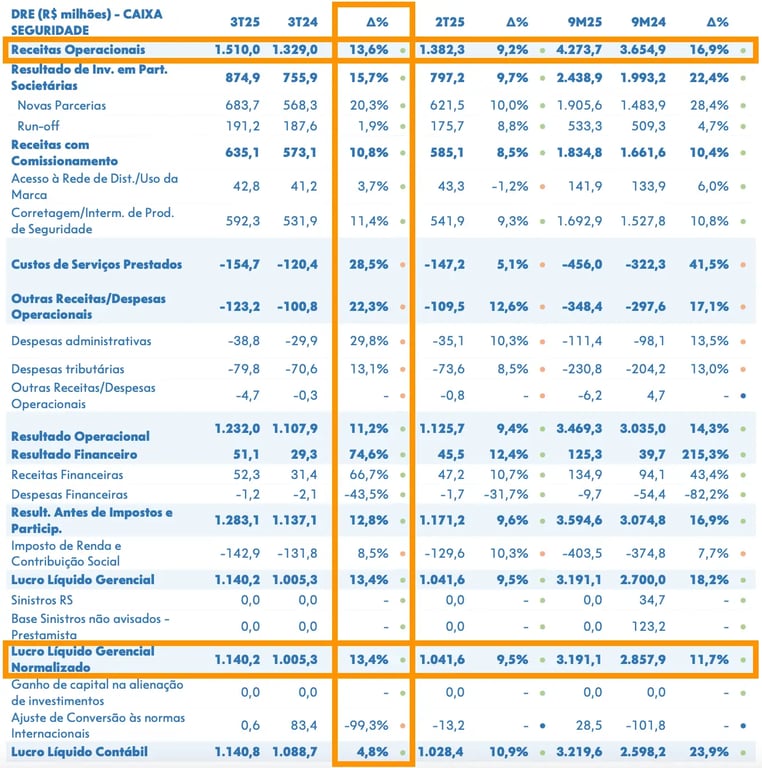 | DRE (R$ milhões) - CAIXA SEGURIDADE | 3T25 | 3T24 | Δ% | 2T25 | Δ% | 9M25 | 9M24 | Δ% |
|---|---|---|---|---|---|---|---|---|
| Receitas Operacionais | 1.510,0 | 1.329,0 | 13,6% | 1.382,3 | 9,2% | 4.273,7 | 3.654,9 | 16,9% |
| Resultado de Inv. em Part. Societárias | 874,9 | 755,9 | 15,7% | 797,2 | 9,7% | 2.438,9 | 1.993,2 | 22,4% |
| Novas Parcerias | 683,7 | 568,3 | 20,3% | 621,5 | 10,0% | 1.905,6 | 1.483,9 | 28,4% |
| Run-off | 191,2 | 187,6 | 1,9% | 175,7 | 8,8% | 533,3 | 509,3 | 4,7% |
| Receitas com Comissionamento | 635,1 | 573,1 | 10,8% | 585,1 | 8,5% | 1.834,8 | 1.661,6 | 10,4% |
| Acesso à Rede de Dist./Uso da Marca | 42,8 | 41,2 | 3,7% | 43,3 | -1,2% | 141,9 | 133,9 | 6,0% |
| Corretagem/Interm. de Prod. de Seguridade | 592,3 | 531,9 | 11,4% | 541,9 | 9,3% | 1.692,9 | 1.527,8 | 10,8% |
| Custos de Serviços Prestados | -154,7 | -120,4 | 28,5% | -147,2 | 5,1% | -456,0 | -322,3 | 41,5% |
| Outras Receitas/Despesas Operacionais | -123,2 | -100,8 | 22,3% | -109,5 | 12,6% | -348,4 | -297,6 | 17,1% |
| Despesas administrativas | -38,8 | -29,9 | 29,8% | -35,1 | 10,3% | -111,4 | -98,1 | 13,5% |
| Despesas tributárias | -79,8 | -70,6 | 13,1% | -73,6 | 8,5% | -230,8 | -204,2 | 13,0% |
| Outras Receitas/Despesas Operacionais | -4,7 | -0,3 | - | -0,8 | - | -6,2 | 4,7 | - |
| Resultado Operacional | 1.232,0 | 1.107,9 | 11,2% | 1.125,7 | 9,4% | 3.469,3 | 3.035,0 | 14,3% |
| Resultado Financeiro | 51,1 | 29,3 | 74,6% | 45,5 | 12,4% | 125,3 | 39,7 | 215,3% |
| Receitas Financeiras | 52,3 | 31,4 | 66,7% | 47,2 | 10,7% | 134,9 | 94,1 | 43,4% |
| Despesas Financeiras | -1,2 | -2,1 | -43,5% | -1,7 | -31,7% | -9,7 | -54,4 | -82,2% |
| Result. Antes de Impostos e Particip. | 1.283,1 | 1.137,1 | 12,8% | 1.171,2 | 9,6% | 3.594,6 | 3.074,8 | 16,9% |
| Imposto de Renda e Contribuição Social | -142,9 | -131,8 | 8,5% | -129,6 | 10,3% | -403,5 | -374,8 | 7,7% |
| Lucro Líquido Gerencial | 1.140,2 | 1.005,3 | 13,4% | 1.041,6 | 9,5% | 3.191,1 | 2.700,0 | 18,2% |
| Sinistros RS | 0,0 | 0,0 | - | 0,0 | - | 0,0 | 34,7 | - |
| Base Sinistros não avisados - Prestamista | 0,0 | 0,0 | - | 0,0 | - | 0,0 | 123,2 | - |
| Lucro Líquido Gerencial Normalizado | 1.140,2 | 1.005,3 | 13,4% | 1.041,6 | 9,5% | 3.191,1 | 2.857,9 | 11,7% |
| Ganho de capital na alienação de investimentos | 0,0 | 0,0 | - | 0,0 | - | 0,0 | 0,0 | - |
| Ajuste de Conversão às normas Internacionais | 0,6 | 83,4 | -99,3% | -13,2 | - | 28,5 | -101,8 | - |
| Lucro Líquido Contábil | 1.140,8 | 1.088,7 | 4,8% | 1.028,4 | 10,9% | 3.219,6 | 2.598,2 | 23,9% |